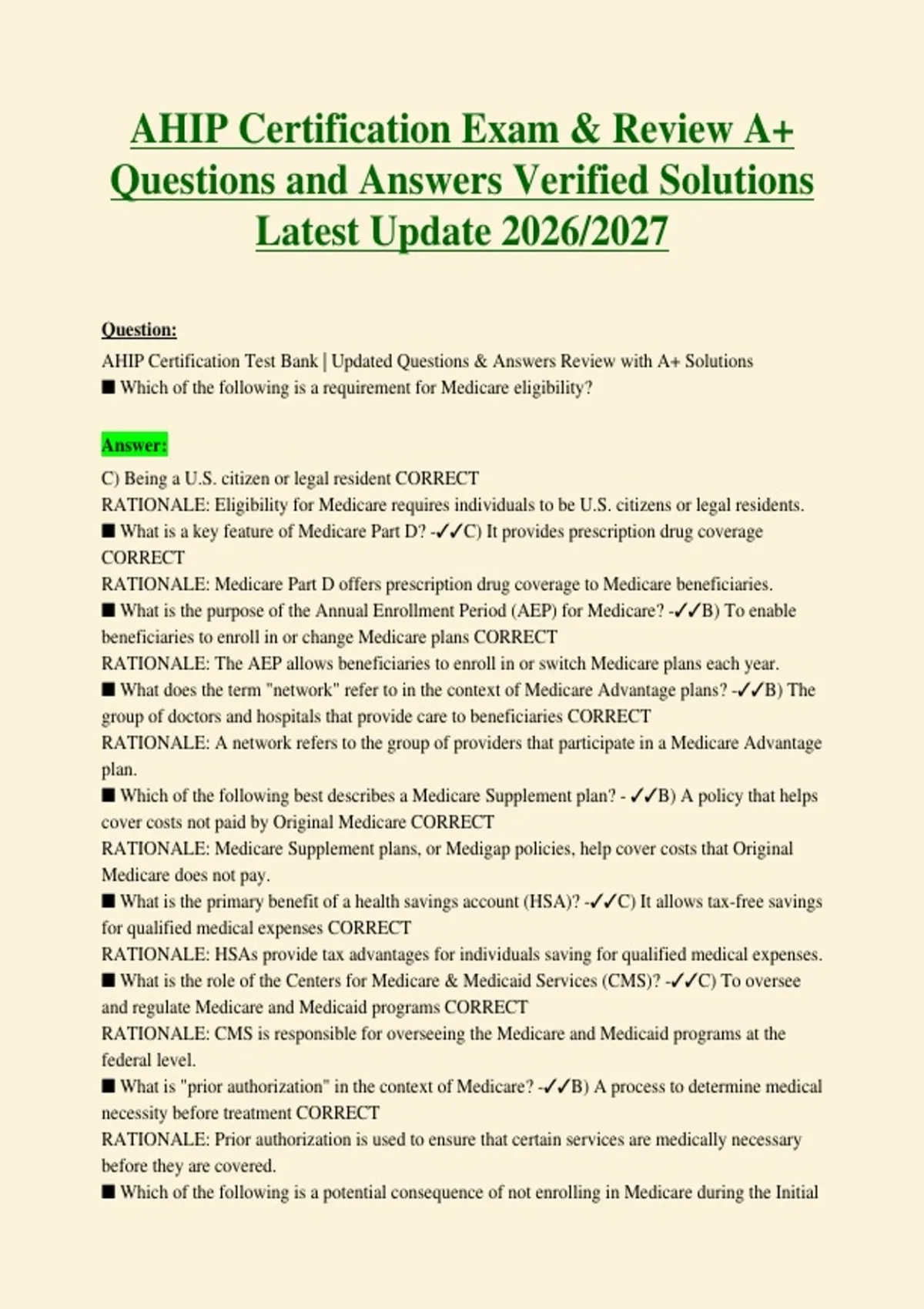 AHIP Certification Exam & Review A+ Questions and Answers Verified Solutions Latest Update 2026/2027

Question:

AHIP Certification Test Bank | Updated Questions & Answers Review with A+ Solutions
■ Which of the following is a requirement for Medicare eligibility?

Answer:

C) Being a U.S. citizen or legal resident CORRECT
RATIONALE: Eligibility for Medicare requires individuals to be U.S. citizens or legal residents.
■ What is a key feature of Medicare Part D? -✓✓C) It provides prescription drug coverage CORRECT
RATIONALE: Medicare Part D offers prescription drug coverage to Medicare beneficiaries.
■ What is the purpose of the Annual Enrollment Period (AEP) for Medicare? -✓✓B) To enable beneficiaries to enroll in or change Medicare plans CORRECT
RATIONALE: The AEP allows beneficiaries to enroll in or switch Medicare plans each year.
■ What does the term "network" refer to in the context of Medicare Advantage plans? -✓✓B) The group of doctors and hospitals that provide care to beneficiaries CORRECT
RATIONALE: A network refers to the group of providers that participate in a Medicare Advantage plan.
■ Which of the following best describes a Medicare Supplement plan? - ✓✓B) A policy that helps cover costs not paid by Original Medicare CORRECT
RATIONALE: Medicare Supplement plans, or Medigap policies, help cover costs that Original Medicare does not pay.
■ What is the primary benefit of a health savings account (HSA)? -✓✓C) It allows tax-free savings for qualified medical expenses CORRECT
RATIONALE: HSAs provide tax advantages for individuals saving for qualified medical expenses.
■ What is the role of the Centers for Medicare & Medicaid Services (CMS)? -✓✓C) To oversee and regulate Medicare and Medicaid programs CORRECT
RATIONALE: CMS is responsible for overseeing the Medicare and Medicaid programs at the federal level.
■ What is "prior authorization" in the context of Medicare? -✓✓B) A process to determine medical necessity before treatment CORRECT
RATIONALE: Prior authorization is used to ensure that certain services are medically necessary before they are covered.
■ Which of the following is a potential consequence of not enrolling in Medicare during the Initial